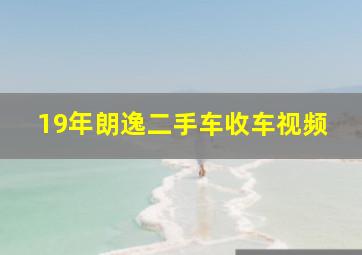 19年朗逸二手车收车视频